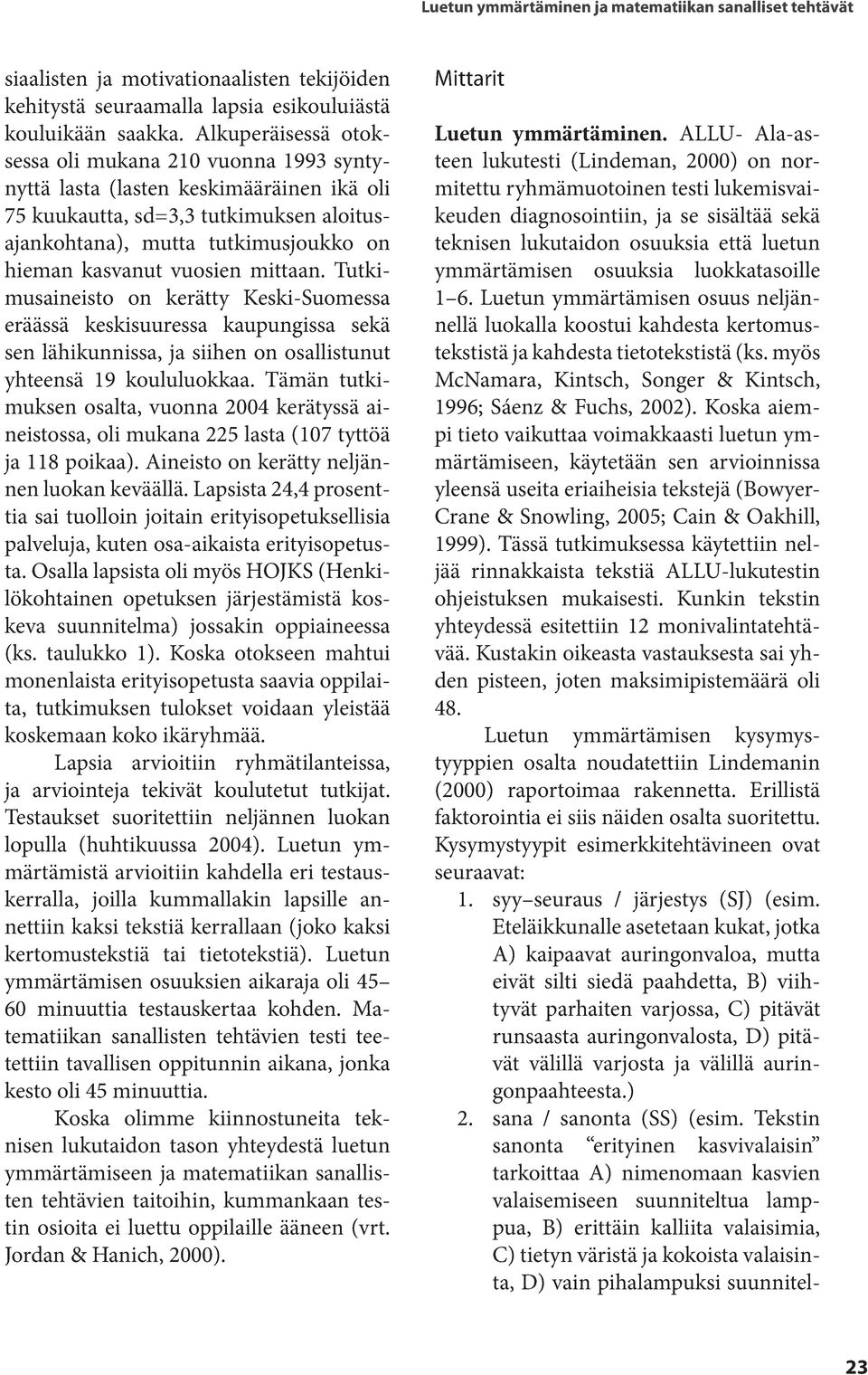 Luetun ymmärtäminen ja matematiikan sanalliset tehtävät

siaalisten ja motivationaalisten tekijöiden kehitystä seuraamalla lapsia esikouluiästä kouluikään saakka. Alkuperäisessä otoksessa oli mukana 210 vuonna 1993 syntynyttä lasta (lasten keskimääräinen ikä oli 75 kuukautta, sd=3,3 tutkimuksen aloitusajankohtana), mutta tutkimusjoukko on hieman kasvanut vuosien mittaan. Tutkimusaineisto on kerätty Keski-Suomessa eräässä keskisuuressa kaupungissa sekä sen lähikunnissa, ja siihen on osallistunut yhteensä 19 koululuokkaa. Tämän tutkimuksen osalta, vuonna 2004 kerätyssä aineistossa, oli mukana 225 lasta (107 tyttöä ja 118 poikaa). Aineisto on kerätty neljännen luokan keväällä. Lapsista 24,4 prosenttia sai tuolloin joitain erityisopetuksellisia palveluja, kuten osa-aikaista erityisopetusta. Osalla lapsista oli myös HOJKS (Henkilökohtainen opetuksen järjestämistä koskeva suunnitelma) jossakin oppiaineessa (ks. taulukko 1). Koska otokseen mahtui monenlaista erityisopetusta saavia oppilaita, tutkimuksen tulokset voidaan yleistää koskemaan koko ikäryhmää.

Lapsia arvioitiin ryhmätilanteissa, ja arviointeja tekivät koulutetut tutkijat. Testaukset suoritettiin neljännen luokan lopulla (huhtikuussa 2004). Luetun ymmärtämistä arvioitiin kahdella eri testauskerralla, joilla kummallakin lapsille annettiin kaksi tekstiä kerrallaan (joko kaksi kertomustekstiä tai tietotekstiä). Luetun ymmärtämisen osuuksien aikaraja oli 45–60 minuuttia testauskertaa kohden. Matematiikan sanallisten tehtävien testi teetettiin tavallisen oppitunnin aikana, jonka kesto oli 45 minuuttia.

Koska olimme kiinnostuneita teknisen lukutaidon tason yhteydestä luetun ymmärtämiseen ja matematiikan sanallisten tehtävien taitoihin, kummankaan testin osioita ei luettu oppilaille ääneen (vrt. Jordan & Hanich, 2000).

Mittarit

Luetun ymmärtäminen. ALLU- Ala-asteen lukutesti (Lindeman, 2000) on normitettu ryhmämuotoinen testi lukemisvaikeuden diagnosointiin, ja se sisältää sekä teknisen lukutaidon osuuksia että luetun ymmärtämisen osuuksia luokkatasoille 1–6. Luetun ymmärtämisen osuus neljännellä luokalla koostui kahdesta kertomustekstistä ja kahdesta tietotekstistä (ks. myös McNamara, Kintsch, Songer & Kintsch, 1996; Sáenz & Fuchs, 2002). Koska aiempi tieto vaikuttaa voimakkaasti luetun ymmärtämiseen, käytetään sen arvioinnissa yleensä useita eriaiheisia tekstejä (Bowyer-Crane & Snowling, 2005; Cain & Oakhill, 1999). Tässä tutkimuksessa käytettiin neljää rinnakkaista tekstiä ALLU-lukutestin ohjeistuksen mukaisesti. Kunkin tekstin yhteydessä esitettiin 12 monivalintatehtävää. Kustakin oikeasta vastauksesta sai yhden pisteen, joten maksimipistemäärä oli 48.

Luetun ymmärtämisen kysymystyyppien osalta noudatettiin Lindemanin (2000) raportoimaa rakennetta. Erillistä faktorointia ei siis näiden osalta suoritettu. Kysymystyypit esimerkkitehtävineen ovat seuraavat:

1. syy–seuraus / järjestys (SJ) (esim. Eteläikkunalle asetetaan kukat, jotka A) kaipaavat auringonvaloa, mutta eivät silti siedä paahdetta, B) viihtyvät parhaiten varjossa, C) pitävät runsaasta auringonvalosta, D) pitävät välillä varjosta ja välillä auringonpaahteesta.)
2. sana / sanonta (SS) (esim. Tekstin sanonta “erityinen kasvivalaisin” tarkoittaa A) nimenomaan kasvien valaisemiseen suunniteltua lamppua, B) erittäin kalliita valaisimia, C) tietyn väristä ja kokoista valaisinta, D) vain pihalampuksi suunnitel-

23